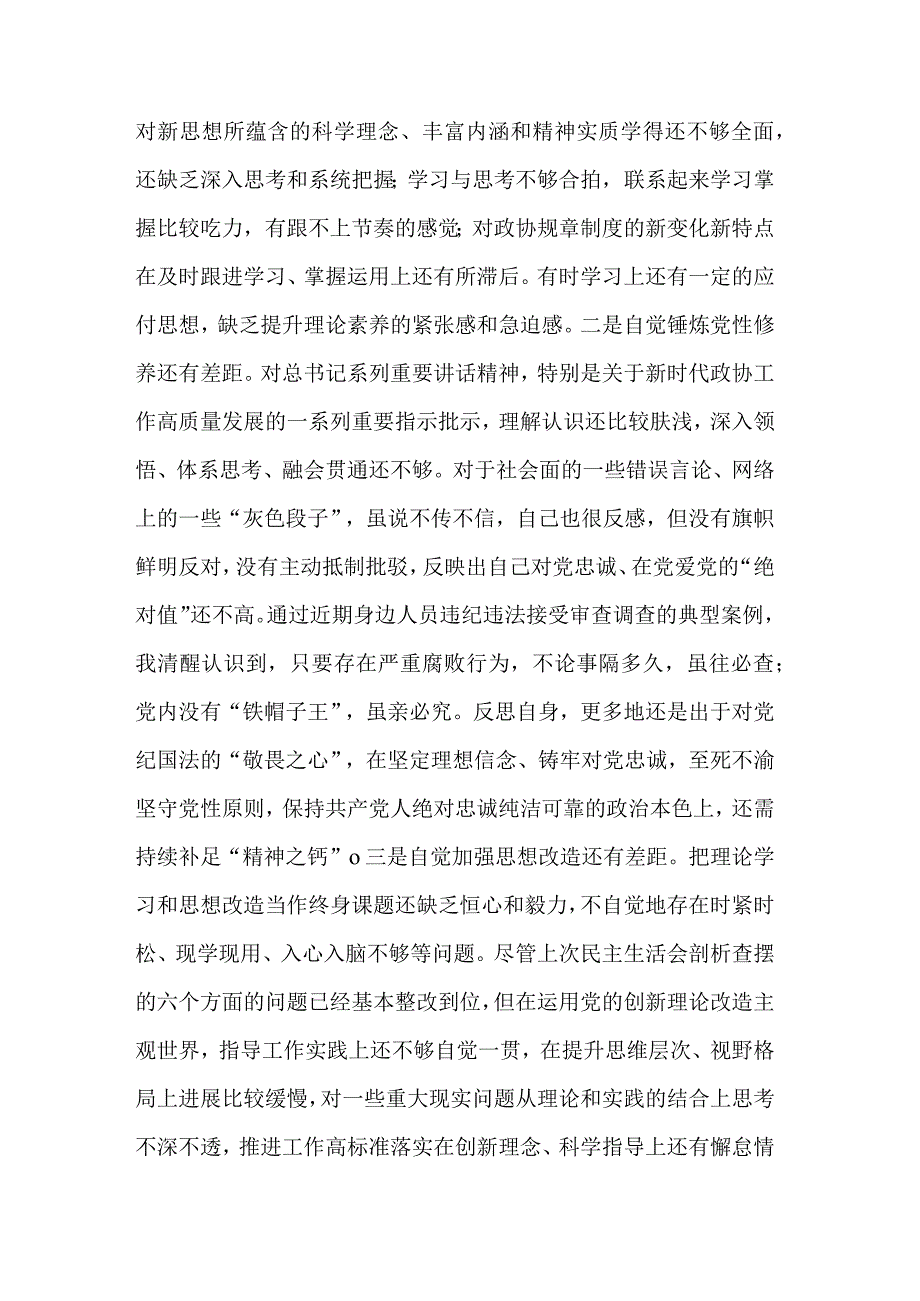 对新思想所蕴含的科学理念、丰富内涵和精神实质学得还不够全面，还缺乏深入思考和系统把握;学习与思考不够合拍，联系起来学习掌握比较吃力，有跟不上节奏的感觉;对政协规章制度的新变化新特点在及时跟进学习、掌握运用上还有所滞后。有时学习上还有一定的应付思想，缺乏提升理论素养的紧张感和急迫感。二是自觉锤炼党性修养还有差距。对总书记系列重要讲话精神，特别是关于新时代政协工作高质量发展的一系列重要指示批示，理解认识还比较肤浅，深入领悟、体系思考、融会贯通还不够。对于社会面的一些错误言论、网络上的一些“灰色段子”，虽说不传不信，自己也很反感，但没有旗帜鲜明反对，没有主动抵制批驳，反映出自己对党忠诚、在党爱党的“绝对值”还不高。通过近期身边人员违纪违法接受审查调查的典型案例，我清醒认识到，只要存在严重腐败行为，不论事隔多久，虽往必查;党内没有“铁帽子王”，虽亲必究。反思自身，更多地还是出于对党纪国法的“敬畏之心”，在坚定理想信念、铸牢对党忠诚，至死不渝坚守党性原则，保持共产党人绝对忠诚纯洁可靠的政治本色上，还需持续补足“精神之钙”o三是自觉加强思想改造还有差距。把理论学习和思想改造当作终身课题还缺乏恒心和毅力，不自觉地存在时紧时松、现学现用、入心入脑不够等问题。尽管上次民主生活会剖析查摆的六个方面的问题已经基本整改到位，但在运用党的创新理论改造主观世界，指导工作实践上还不够自觉一贯，在提升思维层次、视野格局上进展比较缓慢，对一些重大现实问题从理论和实践的结合上思考不深不透，推进工作高标准落实在创新理念、科学指导上还有懈怠情